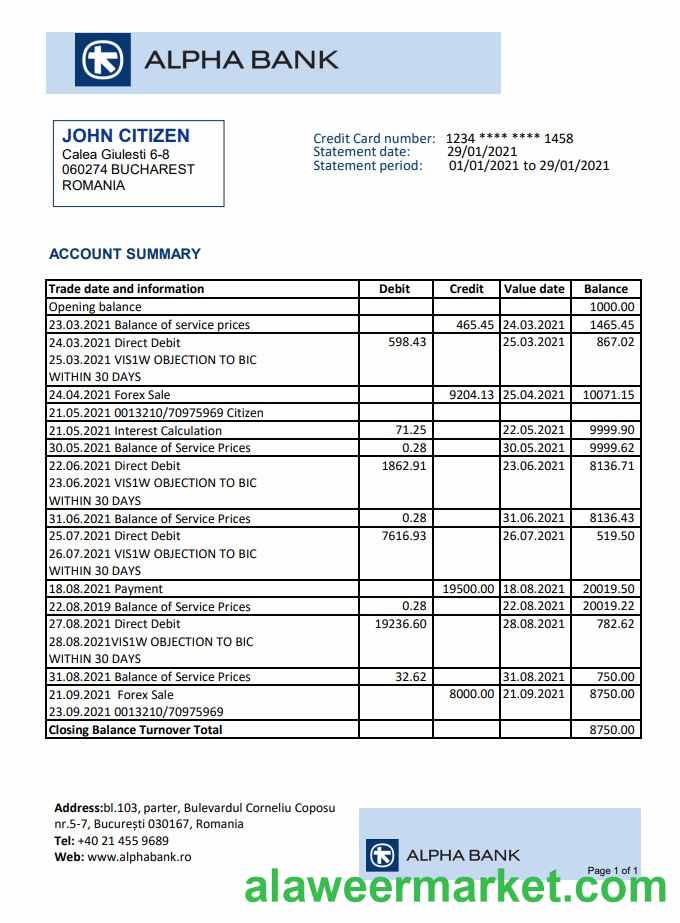 ALPHA BANK

JOHN CITIZEN
Calea Giulesti 6-8
060274 BUCHAREST
ROMANIA

Credit Card number: 1234 **** **** 1458
Statement date: 29/01/2021
Statement period: 01/01/2021 to 29/01/2021

ACCOUNT SUMMARY

| Trade date and information | Debit | Credit | Value date | Balance |
|---|---|---|---|---|
| Opening balance | | | | 1000.00 |
| 23.03.2021 Balance of service prices | | 465.45 | 24.03.2021 | 1465.45 |
| 24.03.2021 Direct Debit 25.03.2021 VIS1W OBJECTION TO BIC WITHIN 30 DAYS | 598.43 | | 25.03.2021 | 867.02 |
| 24.04.2021 Forex Sale | | 9204.13 | 25.04.2021 | 10071.15 |
| 21.05.2021 0013210/70975969 Citizen | | | | |
| 21.05.2021 Interest Calculation | 71.25 | | 22.05.2021 | 9999.90 |
| 30.05.2021 Balance of Service Prices | 0.28 | | 30.05.2021 | 9999.62 |
| 22.06.2021 Direct Debit 23.06.2021 VIS1W OBJECTION TO BIC WITHIN 30 DAYS | 1862.91 | | 23.06.2021 | 8136.71 |
| 31.06.2021 Balance of Service Prices | 0.28 | | 31.06.2021 | 8136.43 |
| 25.07.2021 Direct Debit 26.07.2021 VIS1W OBJECTION TO BIC WITHIN 30 DAYS | 7616.93 | | 26.07.2021 | 519.50 |
| 18.08.2021 Payment | | 19500.00 | 18.08.2021 | 20019.50 |
| 22.08.2019 Balance of Service Prices | 0.28 | | 22.08.2021 | 20019.22 |
| 27.08.2021 Direct Debit 28.08.2021VIS1W OBJECTION TO BIC WITHIN 30 DAYS | 19236.60 | | 28.08.2021 | 782.62 |
| 31.08.2021 Balance of Service Prices | 32.62 | | 31.08.2021 | 750.00 |
| 21.09.2021 Forex Sale 23.09.2021 0013210/70975969 | | 8000.00 | 21.09.2021 | 8750.00 |
| Closing Balance Turnover Total | | | | 8750.00 |

Address:bl.103, parter, Bulevardul Corneliu Coposu nr.5-7, București 030167, Romania
Tel: +40 21 455 9689
Web: www.alphabank.ro

ALPHA BANK

Page 1 of 1

alaweermarket.com